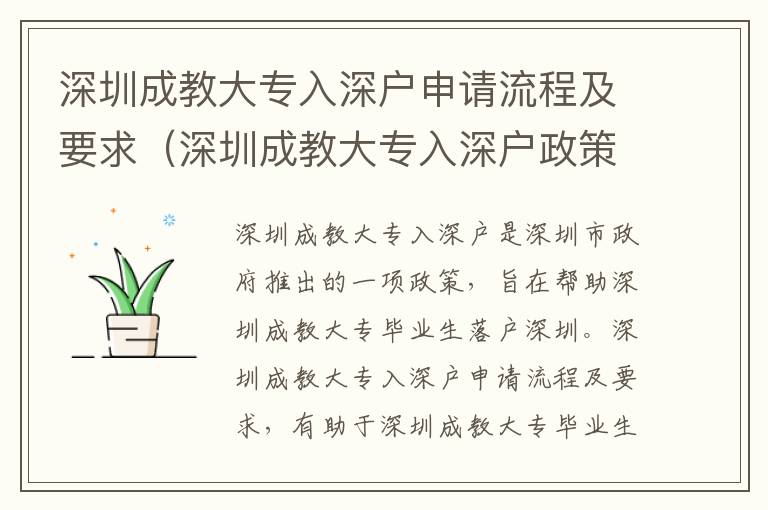 深圳成教大专入深户申请流程及要求（深圳成教大专入深户政策

深圳成教大专入深户是深圳市政府推出的一项政策，旨在帮助深圳成教大专毕业生落户深圳。深圳成教大专入深户申请流程及要求，有助于深圳成教大专毕业生